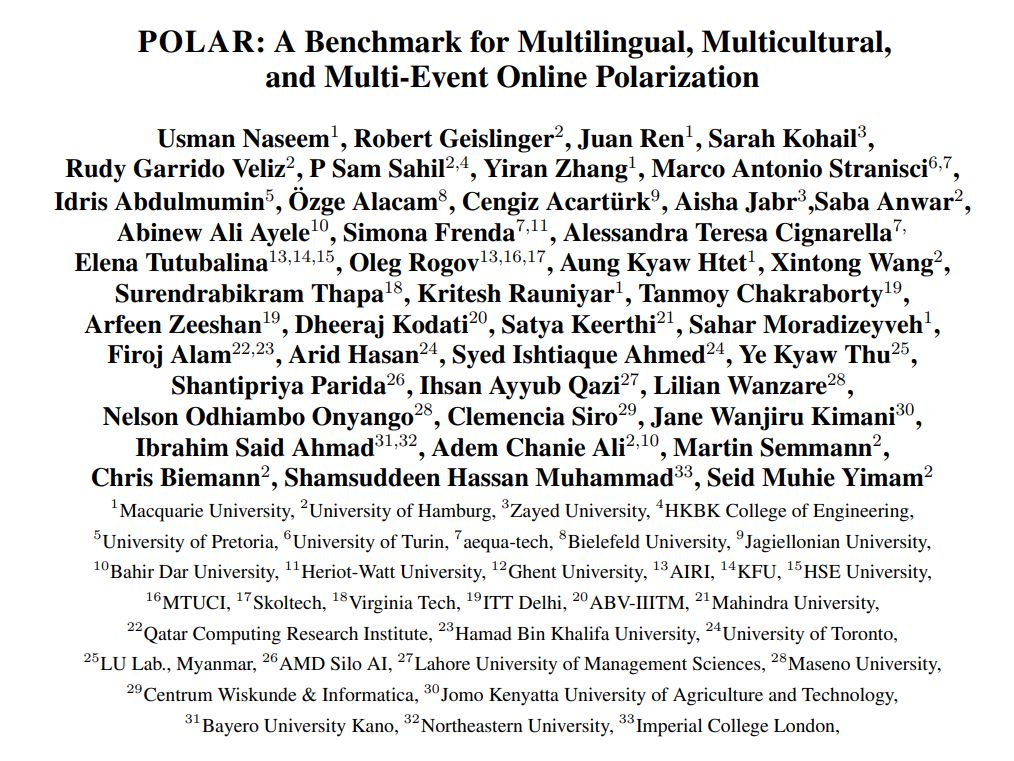 POLAR: A Benchmark for Multilingual, Multicultural, and Multi-Event Online Polarization

Usman Naseem$^{1}$, Robert Geislinger$^{2}$, Juan Ren$^{1}$, Sarah Kohail$^{3}$, Rudy Garrido Veliz$^{2}$, P Sam Sahil$^{2,4}$, Yiran Zhang$^{1}$, Marco Antonio Stranisci$^{6,7}$, Idris Abdulmumin$^{5}$, Özge Alacam$^{8}$, Cengiz Acartürk$^{9}$, Aisha Jabr$^{3}$,Saba Anwar$^{2}$, Abinew Ali Ayele$^{10}$, Simona Frenda$^{7,11}$, Alessandra Teresa Cignarella$^{7,}$ Elena Tutubalina$^{13,14,15}$, Oleg Rogov$^{13,16,17}$, Aung Kyaw Htet$^{1}$, Xintong Wang$^{2}$, Surendrabikram Thapa$^{18}$, Kritesh Rauniyar$^{1}$, Tanmoy Chakraborty$^{19}$, Arfeen Zeeshan$^{19}$, Dheeraj Kodati$^{20}$, Satya Keerthi$^{21}$, Sahar Moradizeyveh$^{1}$, Firoj Alam$^{22,23}$, Arid Hasan$^{24}$, Syed Ishtiaque Ahmed$^{24}$, Ye Kyaw Thu$^{25}$, Shantipriya Parida$^{26}$, Ihsan Ayyub Qazi$^{27}$, Lilian Wanzare$^{28}$, Nelson Odhiambo Onyango$^{28}$, Clemencia Siro$^{29}$, Jane Wanjiru Kimani$^{30}$, Ibrahim Said Ahmad$^{31,32}$, Adem Chanie Ali$^{2,10}$, Martin Semmann$^{2}$, Chris Biemann$^{2}$, Shamsuddeen Hassan Muhammad$^{33}$, Seid Muhie Yimam$^{2}$

$^{1}$Macquarie University, $^{2}$University of Hamburg, $^{3}$Zayed University, $^{4}$HKBK College of Engineering, $^{5}$University of Pretoria, $^{6}$University of Turin, $^{7}$aequa-tech, $^{8}$Bielefeld University, $^{9}$Jagiellonian University, $^{10}$Bahir Dar University, $^{11}$Heriot-Watt University, $^{12}$Ghent University, $^{13}$AIRI, $^{14}$KFU, $^{15}$HSE University, $^{16}$MTUCI, $^{17}$Skoltech, $^{18}$Virginia Tech, $^{19}$ITT Delhi, $^{20}$ABV-IIITM, $^{21}$Mahindra University, $^{22}$Qatar Computing Research Institute, $^{23}$Hamad Bin Khalifa University, $^{24}$University of Toronto, $^{25}$LU Lab., Myanmar, $^{26}$AMD Silo AI, $^{27}$Lahore University of Management Sciences, $^{28}$Maseno University, $^{29}$Centrum Wiskunde & Informatica, $^{30}$Jomo Kenyatta University of Agriculture and Technology, $^{31}$Bayero University Kano, $^{32}$Northeastern University, $^{33}$Imperial College London,